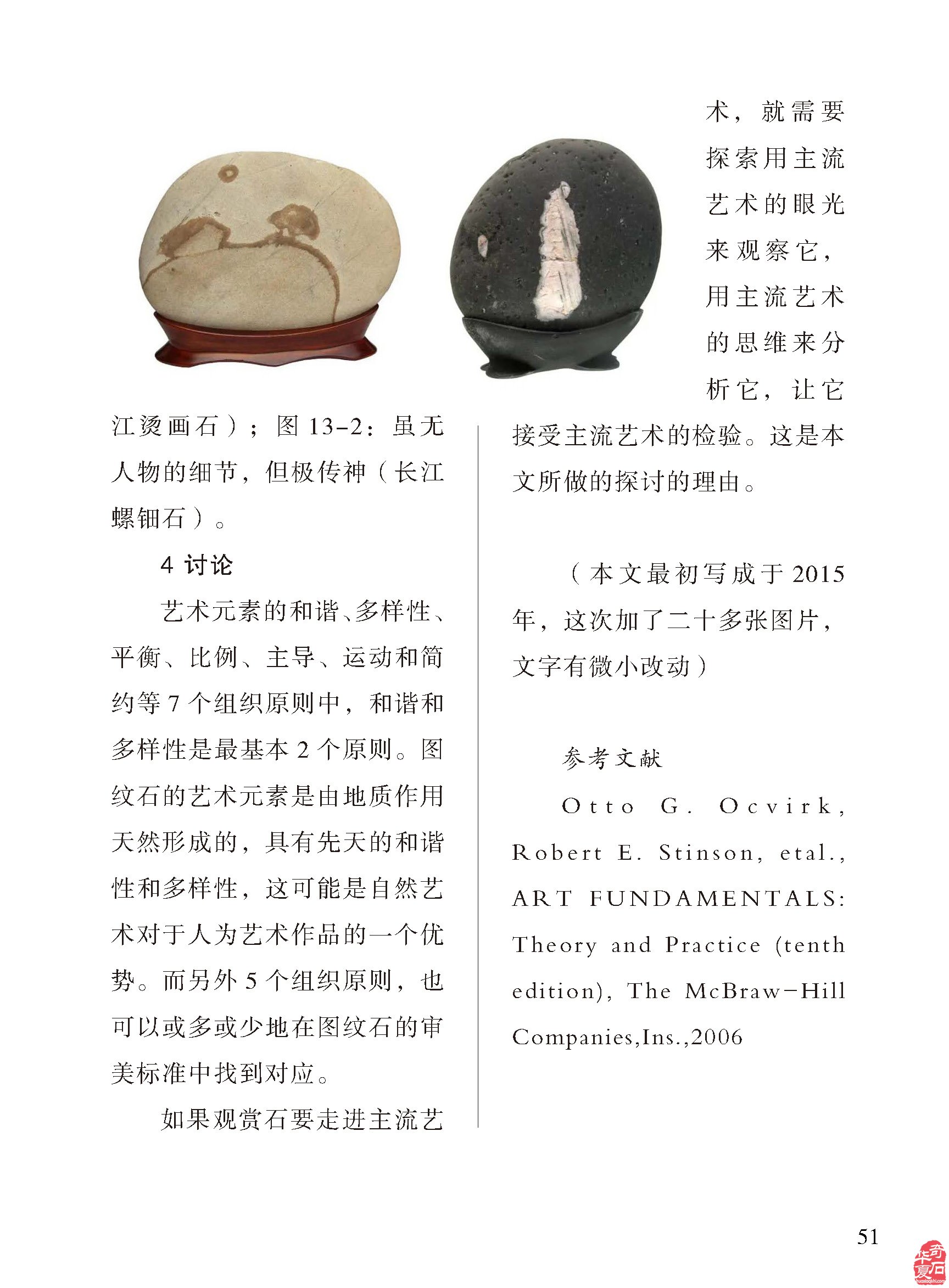 江烫画石）；图 13-2：虽无人物的细节，但极传神（长江螺钿石）。

4 讨论

艺术元素的和谐、多样性、平衡、比例、主导、运动和简约等 7 个组织原则中，和谐和多样性是最基本 2 个原则。图纹石的艺术元素是由地质作用天然形成的，具有先天的和谐性和多样性，这可能是自然艺术对于人为艺术作品的一个优势。而另外 5 个组织原则，也可以或多或少地在图纹石的审美标准中找到对应。

如果观赏石要走进主流艺术，就需要探索用主流艺术的眼光来观察它，用主流艺术的思维来分析它，让它接受主流艺术的检验。这是本文所做的探讨的理由。

（本文最初写成于 2015 年，这次加了二十多张图片，文字有微小改动）

参考文献

Otto G. Ocvirk, Robert E. Stinson, etal., ART FUNDAMENTALS: Theory and Practice (tenth edition), The McBraw-Hill Companies,Ins.,2006

51

华夏奇石